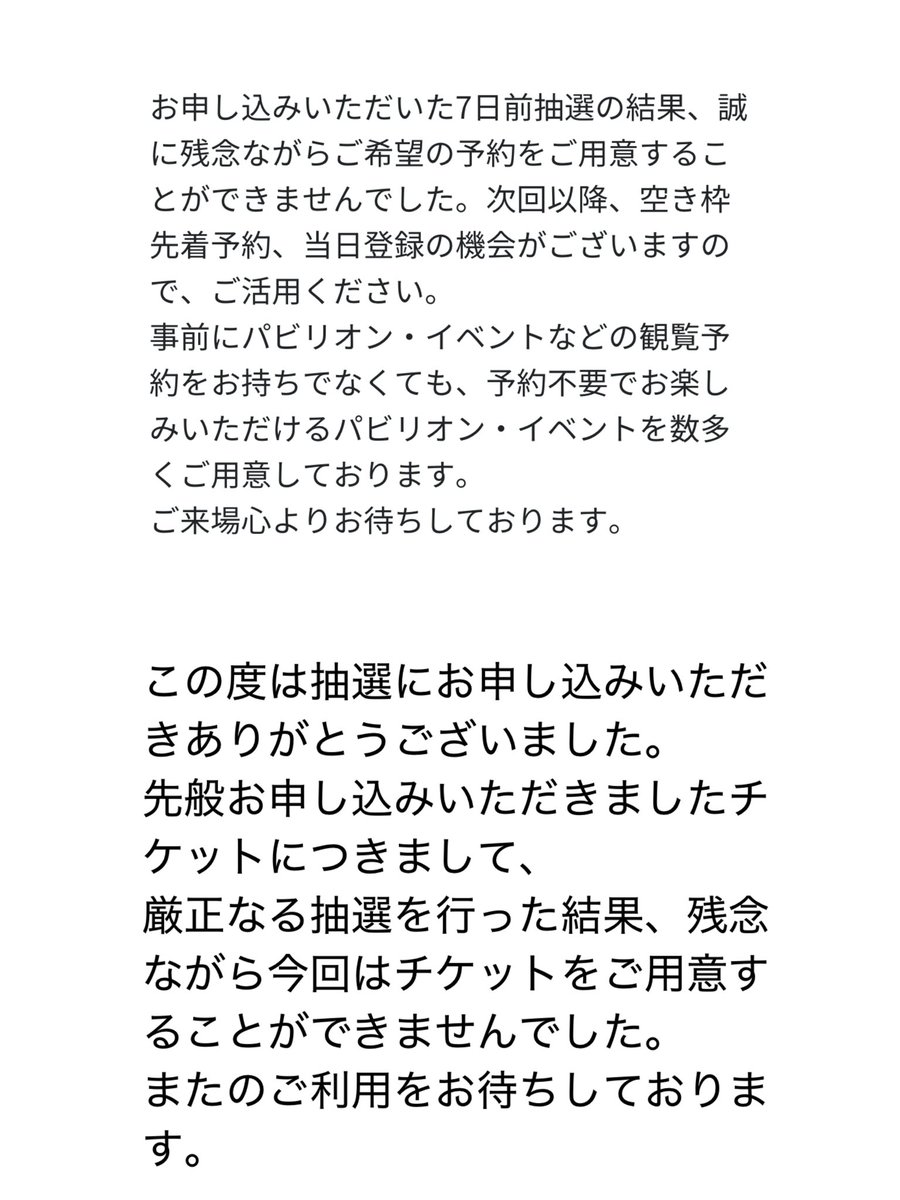 お申し込みいただいた7日前抽選の結果、誠に残念ながらご希望の予約をご用意することができませんでした。次回以降、空き枠先着予約、当日登録の機会がございますので、ご活用ください。
事前にパビリオン・イベントなどの観覧予約をお持ちでなくても、予約不要でお楽しみいただけるパビリオン・イベントを数多くご用意しております。
ご来場心よりお待ちしております。

この度は抽選にお申し込みいただきありがとうございました。
先般お申し込みいただきましたチケットにつきまして、
厳正なる抽選を行った結果、残念ながら今回はチケットをご用意することができませんでした。
またのご利用をお待ちしております。